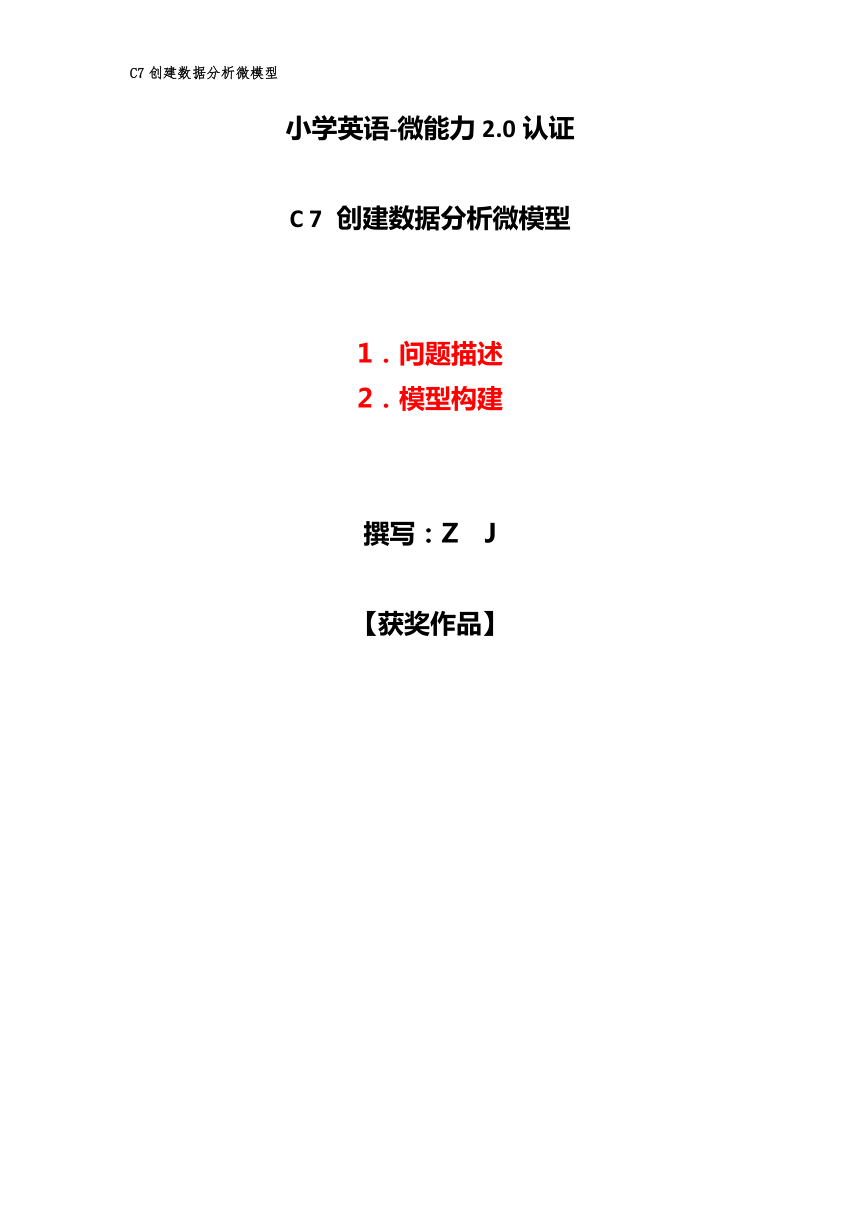 C7 创建数据分析微模型

小学英语-微能力 2.0 认证

C 7 创建数据分析微模型

1．问题描述
2．模型构建

撰写：Z J

【获奖作品】